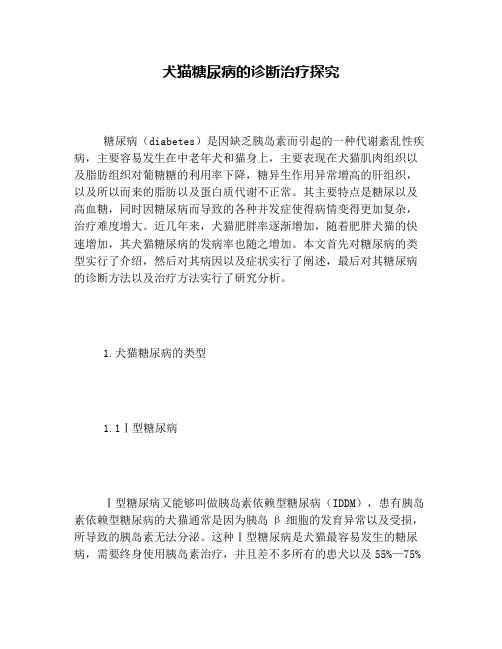 犬猫糖尿病的诊断治疗探究

糖尿病（diabetes）是因缺乏胰岛素而引起的一种代谢紊乱性疾病，主要容易发生在中老年犬和猫身上，主要表现在犬猫肌肉组织以及脂肪组织对葡糖糖的利用率下降，糖异生作用异常增高的肝组织，以及所以而来的脂肪以及蛋白质代谢不正常。其主要特点是糖尿以及高血糖，同时因糖尿病而导致的各种并发症使得病情变得更加复杂，治疗难度增大。近几年来，犬猫肥胖率逐渐增加，随着肥胖犬猫的快速增加，其犬猫糖尿病的发病率也随之增加。本文首先对糖尿病的类型实行了介绍，然后对其病因以及症状实行了阐述，最后对其糖尿病的诊断方法以及治疗方法实行了研究分析。

1.犬猫糖尿病的类型

1.1Ⅰ型糖尿病

Ⅰ型糖尿病又能够叫做胰岛素依赖型糖尿病（IDDM），患有胰岛素依赖型糖尿病的犬猫通常是因为胰岛 β 细胞的发育异常以及受损，所导致的胰岛素无法分泌。这种Ⅰ型糖尿病是犬猫最容易发生的糖尿病，需要终身使用胰岛素治疗，并且差不多所有的患犬以及 55%—75%